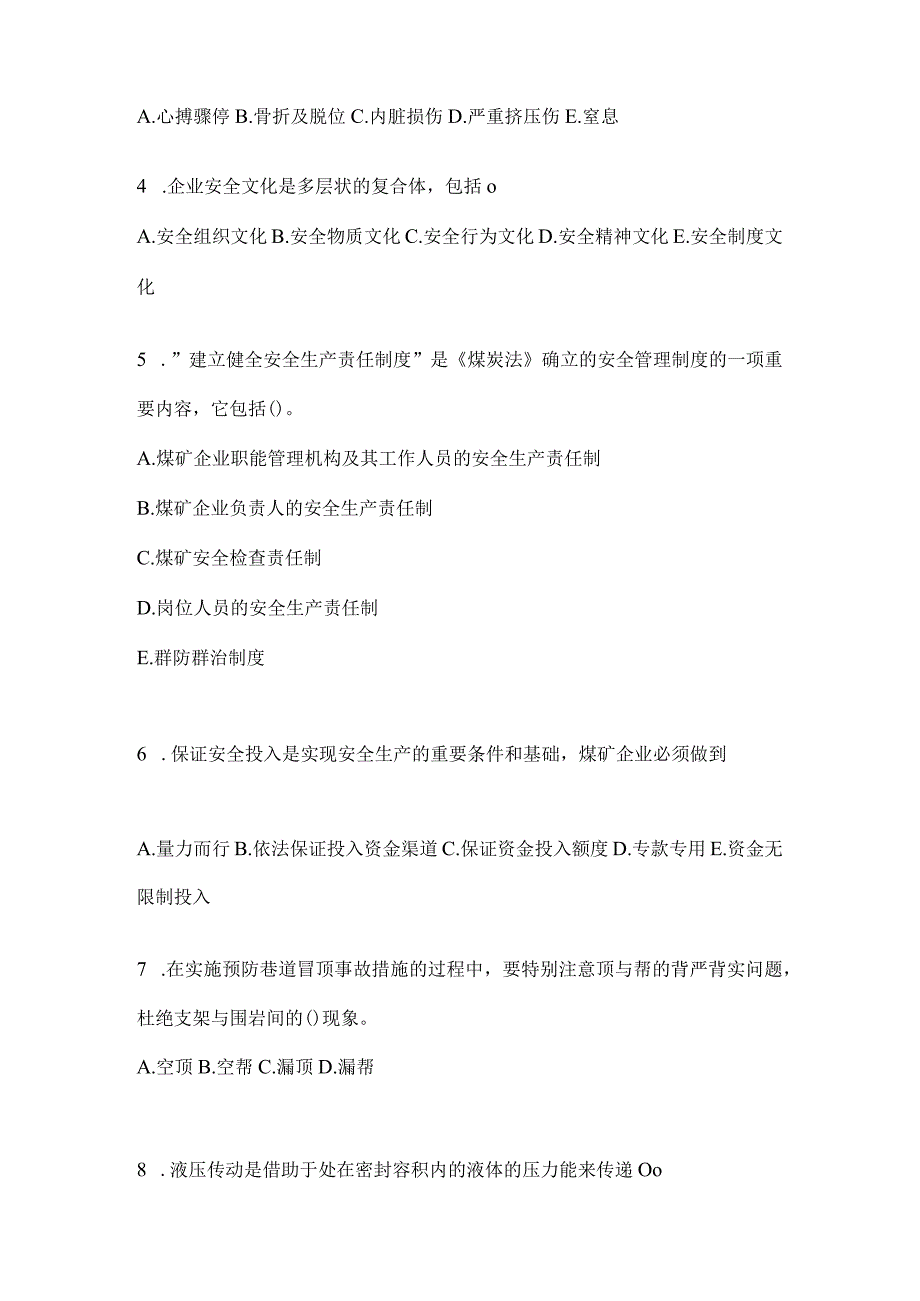 A.心搏骤停 B.骨折及脱位 C.内脏损伤 D.严重挤压伤 E.窒息

4 .企业安全文化是多层状的复合体，包括 o

A.安全组织文化 B.安全物质文化 C.安全行为文化 D.安全精神文化 E.安全制度文化

5 .”建立健全安全生产责任制度”是《煤炭法》确立的安全管理制度的一项重要内容，它包括()。

A.煤矿企业职能管理机构及其工作人员的安全生产责任制

B.煤矿企业负责人的安全生产责任制

C.煤矿安全检查责任制

D.岗位人员的安全生产责任制

E.群防群治制度

6 .保证安全投入是实现安全生产的重要条件和基础，煤矿企业必须做到

A.量力而行 B.依法保证投入资金渠道 C.保证资金投入额度 D.专款专用 E.资金无限制投入

7 .在实施预防巷道冒顶事故措施的过程中，要特别注意顶与帮的背严背实问题，杜绝支架与围岩间的()现象。

A.空顶 B.空帮 C.漏顶 D.漏帮

8 .液压传动是借助于处在密封容积内的液体的压力能来传递 Oo